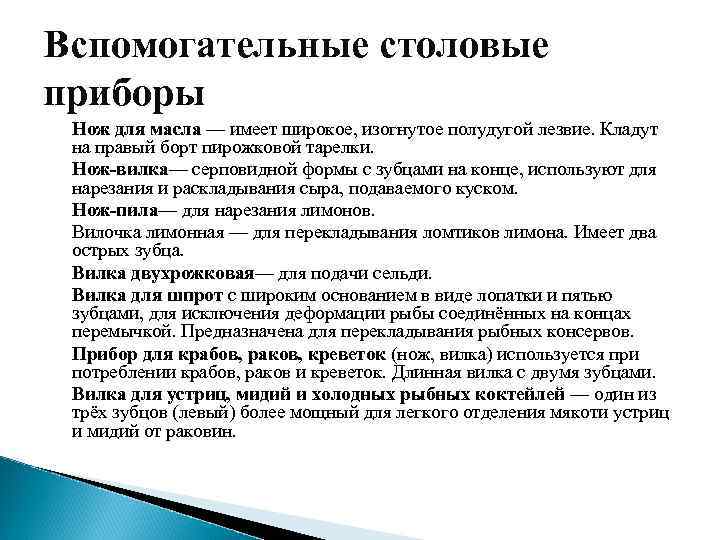 Вспомогательные столовые приборы

Нож для масла — имеет широкое, изогнутое полудугой лезвие. Кладут на правый борт пирожковой тарелки.

Нож-вилка— серповидной формы с зубцами на конце, используют для нарезания и раскладывания сыра, подаваемого куском.

Нож-пила— для нарезания лимонов.

Вилочка лимонная — для перекладывания ломтиков лимона. Имеет два острых зубца.

Вилка двухрожковая— для подачи сельди.

Вилка для шпрот с широким основанием в виде лопатки и пятью зубцами, для исключения деформации рыбы соединённых на концах перемычкой. Предназначена для перекладывания рыбных консервов.

Прибор для крабов, раков, креветок (нож, вилка) используется при потреблении крабов, раков и креветок. Длинная вилка с двумя зубцами.

Вилка для устриц, мидий и холодных рыбных коктейлей — один из трёх зубцов (левый) более мощный для легкого отделения мякоти устриц и мидий от раковин.